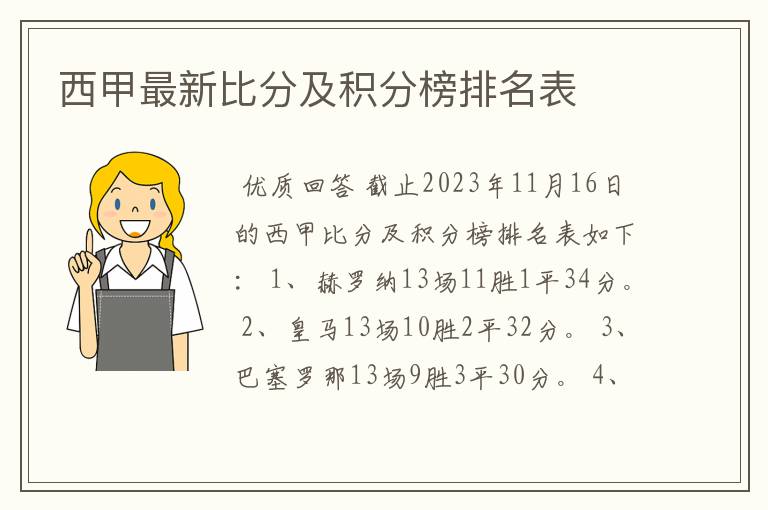 西甲最新比分及积分榜排名表

优质回答 截止2023年11月16日的西甲比分及积分榜排名表如下： 1、赫罗纳13场11胜1平34分。 2、皇马13场10胜2平32分。 3、巴塞罗那13场9胜3平30分。 4、